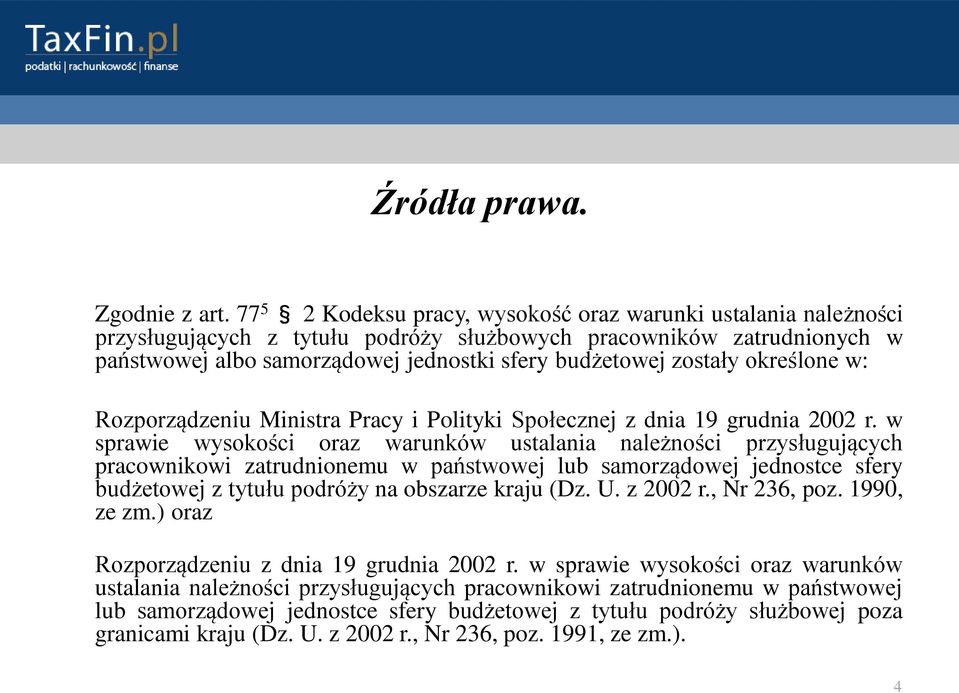 TaxFin.pl
podatki | rachunkowość | finanse

Źródła prawa.

Zgodnie z art. $77^5$ § 2 Kodeksu pracy, wysokość oraz warunki ustalania należności przysługujących z tytułu podróży służbowych pracowników zatrudnionych w państwowej albo samorządowej jednostki sfery budżetowej zostały określone w:

Rozporządzeniu Ministra Pracy i Polityki Społecznej z dnia 19 grudnia 2002 r. w sprawie wysokości oraz warunków ustalania należności przysługujących pracownikowi zatrudnionemu w państwowej lub samorządowej jednostce sfery budżetowej z tytułu podróży na obszarze kraju (Dz. U. z 2002 r., Nr 236, poz. 1990, ze zm.) oraz

Rozporządzeniu z dnia 19 grudnia 2002 r. w sprawie wysokości oraz warunków ustalania należności przysługujących pracownikowi zatrudnionemu w państwowej lub samorządowej jednostce sfery budżetowej z tytułu podróży służbowej poza granicami kraju (Dz. U. z 2002 r., Nr 236, poz. 1991, ze zm.).

4